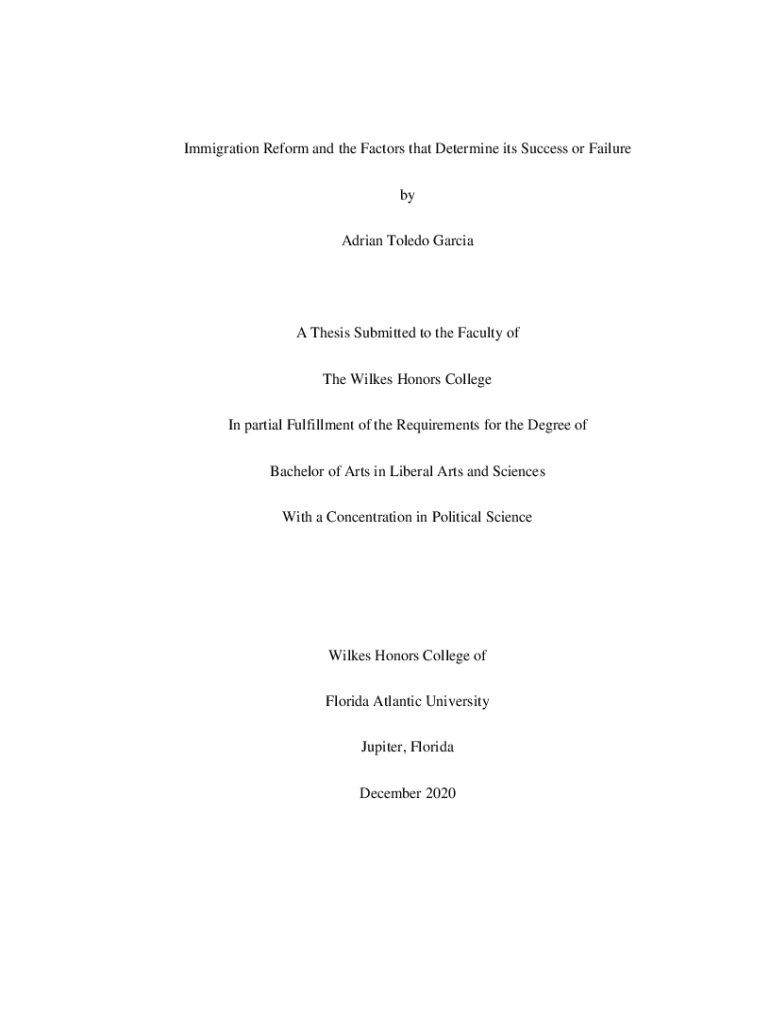 Immigration Reform and the Factors that Determine its Success or Failure

by

Adrian Toledo Garcia

A Thesis Submitted to the Faculty of

The Wilkes Honors College

In partial Fulfillment of the Requirements for the Degree of

Bachelor of Arts in Liberal Arts and Sciences

With a Concentration in Political Science

Wilkes Honors College of

Florida Atlantic University

Jupiter, Florida

December 2020